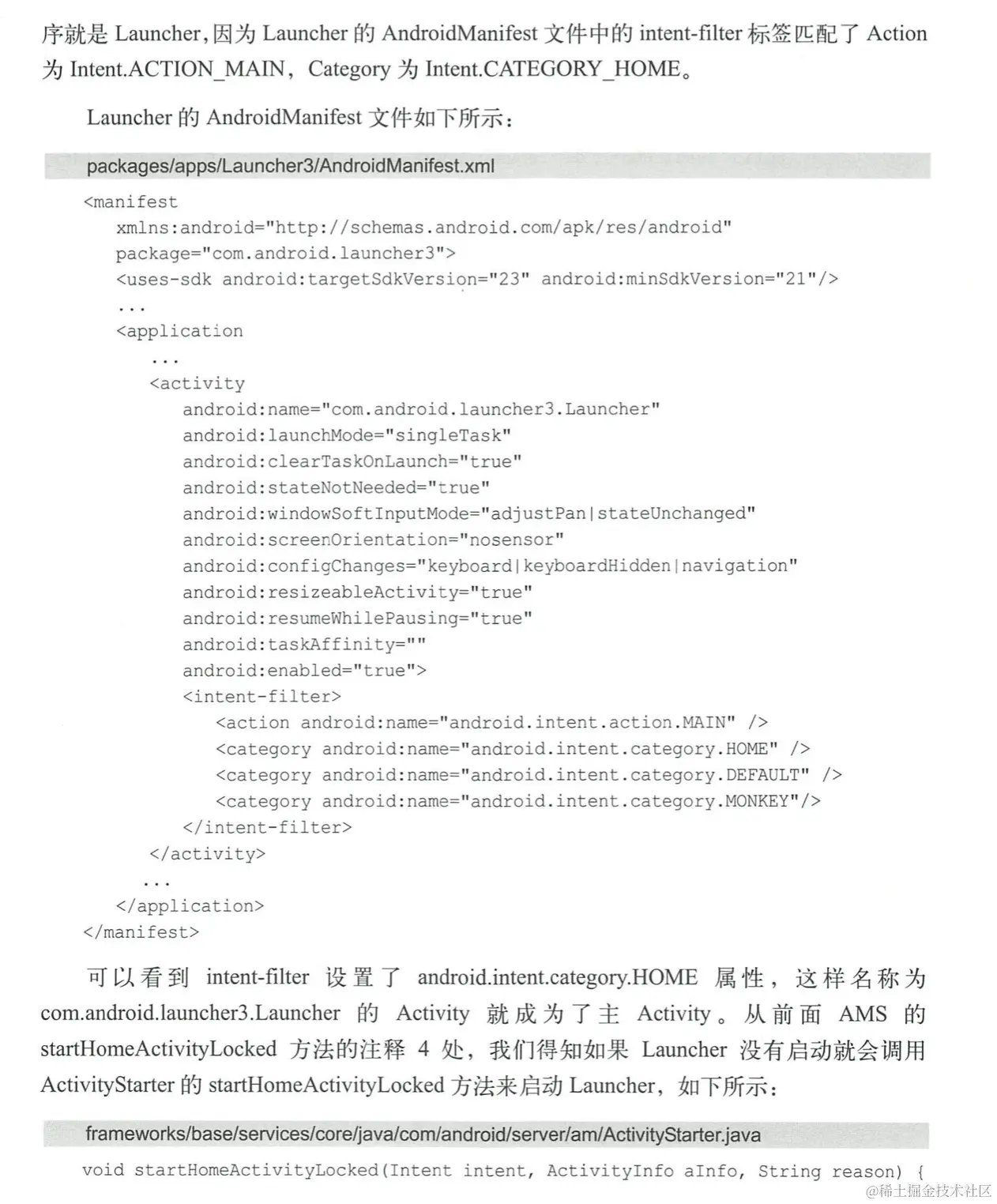 序就是Launcher,因为Launcher的AndroidManifest文件中的intent-filter标签匹配了Action为Intent.ACTION_MAIN,Category为Intent.CATEGORY_HOME。

Launcher的AndroidManifest文件如下所示:

packages/apps/Launcher3/AndroidManifest.xml

<manifest
xmlns:android="http://schemas.android.com/apk/res/android"
package="com.android.launcher3">
<uses-sdk android:targetSdkVersion="23" android:minSdkVersion="21"/>
...
<application
...
<activity
android:name="com.android.launcher3.Launcher"
android:launchMode="singleTask"
android:clearTaskOnLaunch="true"
android:stateNotNeeded="true"
android:windowSoftInputMode="adjustPan|stateUnchanged"
android:screenOrientation="nosensor"
android:configChanges="keyboard|keyboardHidden|navigation"
android:resizeableActivity="true"
android:resumeWhilePausing="true"
android:taskAffinity=""
android:enabled="true">
<intent-filter>
<action android:name="android.intent.action.MAIN" />
<category android:name="android.intent.category.HOME" />
<category android:name="android.intent.category.DEFAULT" />
<category android:name="android.intent.category.MONKEY"/>
</intent-filter>
</activity>
...
</application>
</manifest>

可以看到intent-filter设置了android.intent.category.HOME属性,这样名称为com.android.launcher3.Launcher的Activity就成为了主Activity。从前面AMS的startHomeActivityLocked方法的注释4处,我们得知如果Launcher没有启动就会调用ActivityStarter的startHomeActivityLocked方法来启动Launcher,如下所示:

frameworks/base/services/core/java/com/android/server/am/ActivityStarter.java

void startHomeActivityLocked(Intent intent, ActivityInfo aInfo, String reason) {

@稀土掘金技术社区